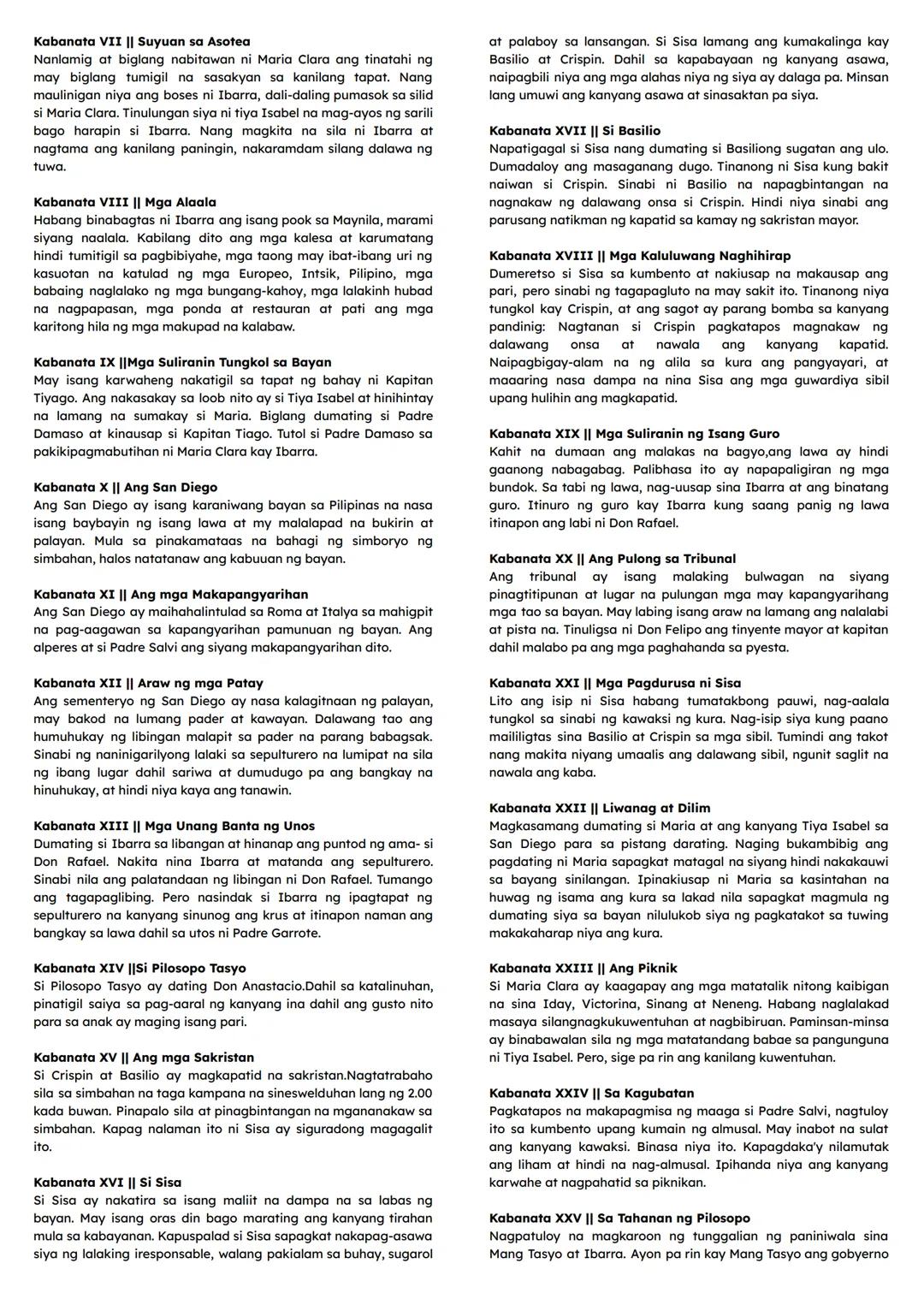 Kabanata VII || Suyuan sa Asotea
Nanlamig at biglang nabitawan ni Maria Clara ang tinatahi ng may biglang tumigil na sasakyan sa kanilang tapat. Nang maulinigan niya ang boses ni Ibarra, dali-daling pumasok sa silid si Maria Clara. Tinulungan siya ni tiya Isabel na mag-ayos ng sarili bago harapin si Ibarra. Nang magkita na sila ni Ibarra at nagtama ang kanilang paningin, nakaramdam silang dalawa ng tuwa.

Kabanata VIII || Mga Alaala
Habang binabagtas ni Ibarra ang isang pook sa Maynila, marami siyang naalala. Kabilang dito ang mga kalesa at karumatang hindi tumitigil sa pagbibiyahe, mga taong may ibat-ibang uri ng kasuotan na katulad ng mga Europeo, Intsik, Pilipino, mga babaing naglalako ng mga bungang-kahoy, mga lalakinh hubad na nagpapasan, mga ponda at restauran at pati ang mga karitong hila ng mga makupad na kalabaw.

Kabanata IX ||Mga Suliranin Tungkol sa Bayan
May isang karwaheng nakatigil sa tapat ng bahay ni Kapitan Tiyago. Ang nakasakay sa loob nito ay si Tiya Isabel at hinihintay na lamang na sumakay si Maria. Biglang dumating si Padre Damaso at kinausap si Kapitan Tiago. Tutol si Padre Damaso sa pakikipagmabutihan ni Maria Clara kay Ibarra.

Kabanata X || Ang San Diego
Ang San Diego ay isang karaniwang bayan sa Pilipinas na nasa isang baybayin ng isang lawa at my malalapad na bukirin at palayan. Mula sa pinakamataas na bahagi ng simboryo ng simbahan, halos natatanaw ang kabuuan ng bayan.

Kabanata XI || Ang mga Makapangyarihan
Ang San Diego ay maihahalintulad sa Roma at Italya sa mahigpit na pag-aagawan sa kapangyarihan pamunuan ng bayan. Ang alperes at si Padre Salvi ang siyang makapangyarihan dito.

Kabanata XII || Araw ng mga Patay
Ang sementeryo ng San Diego ay nasa kalagitnaan ng palayan, may bakod na lumang pader at kawayan. Dalawang tao ang humuhukay ng libingan malapit sa pader na parang babagsak. Sinabi ng naninigarilyong lalaki sa sepulturero na lumipat na sila ng ibang lugar dahil sariwa at dumudugo pa ang bangkay na hinuhukay, at hindi niya kaya ang tanawin.

Kabanata XIII || Mga Unang Banta ng Unos
Dumating si Ibarra sa libangan at hinanap ang puntod ng ama- si Don Rafael. Nakita nina Ibarra at matanda ang sepulturero. Sinabi nila ang palatandaan ng libingan ni Don Rafael. Tumango ang tagapaglibing. Pero nasindak si Ibarra ng ipagtapat ng sepulturero na kanyang sinunog ang krus at itinapon naman ang bangkay sa lawa dahil sa utos ni Padre Garrote.

Kabanata XIV ||Si Pilosopo Tasyo
Si Pilosopo Tasyo ay dating Don Anastacio.Dahil sa katalinuhan, pinatigil saiya sa pag-aaral ng kanyang ina dahil ang gusto nito para sa anak ay maging isang pari.

Kabanata XV || Ang mga Sakristan
Si Crispin at Basilio ay magkapatid na sakristan.Nagtatrabaho sila sa simbahan na taga kampana na sineswelduhan lang ng 2.00 kada buwan. Pinapalo sila at pinagbintangan na mgananakaw sa simbahan. Kapag nalaman ito ni Sisa ay siguradong magagalit ito.

Kabanata XVI || Si Sisa
Si Sisa ay nakatira sa isang maliit na dampa na sa labas ng bayan. May isang oras din bago marating ang kanyang tirahan mula sa kabayanan. Kapuspalad si Sisa sapagkat nakapag-asawa siya ng lalaking iresponsable, walang pakialam sa buhay, sugarol at palaboy sa lansangan. Si Sisa lamang ang kumakalinga kay Basilio at Crispin. Dahil sa kapabayaan ng kanyang asawa, naipagbili niya ang mga alahas niya ng siya ay dalaga pa. Minsan lang umuwi ang kanyang asawa at sinasaktan pa siya.

Kabanata XVII || Si Basilio
Napatigagal si Sisa nang dumating si Basiliong sugatan ang ulo. Dumadaloy ang masaganang dugo. Tinanong ni Sisa kung bakit naiwan si Crispin. Sinabi ni Basilio na napagbintangan na nagnakaw ng dalawang onsa si Crispin. Hindi niya sinabi ang parusang natikman ng kapatid sa kamay ng sakristan mayor.

Kabanata XVIII || Mga Kaluluwang Naghihirap
Dumeretso si Sisa sa kumbento at nakiusap na makausap ang pari, pero sinabi ng tagapagluto na may sakit ito. Tinanong niya tungkol kay Crispin, at ang sagot ay parang bomba sa kanyang pandinig: Nagtanan si Crispin pagkatapos magnakaw ng dalawang onsa at nawala ang kanyang kapatid. Naipagbigay-alam na ng alila sa kura ang pangyayari, at maaaring nasa dampa na nina Sisa ang mga guwardiya sibil upang hulihin ang magkapatid.

Kabanata XIX || Mga Suliranin ng Isang Guro
Kahit na dumaan ang malakas na bagyo,ang lawa ay hindi gaanong nabagabag. Palibhasa ito ay napapaligiran ng mga bundok. Sa tabi ng lawa, nag-uusap sina Ibarra at ang binatang guro. Itinuro ng guro kay Ibarra kung saang panig ng lawa itinapon ang labi ni Don Rafael.

Kabanata XX || Ang Pulong sa Tribunal
Ang tribunal ay isang malaking bulwagan na siyang pinagtitipunan at lugar na pulungan mga may kapangyarihang mga tao sa bayan. May labing isang araw na lamang ang nalalabi at pista na. Tinuligsa ni Don Felipo ang tinyente mayor at kapitan dahil malabo pa ang mga paghahanda sa pyesta.

Kabanata XXI || Mga Pagdurusa ni Sisa
Lito ang isip ni Sisa habang tumatakbong pauwi, nag-aalala tungkol sa sinabi ng kawaksi ng kura. Nag-isip siya kung paano maililigtas sina Basilio at Crispin sa mga sibil. Tumindi ang takot nang makita niyang umaalis ang dalawang sibil, ngunit saglit na nawala ang kaba.

Kabanata XXII || Liwanag at Dilim
Magkasamang dumating si Maria at ang kanyang Tiya Isabel sa San Diego para sa pistang darating. Naging bukambibig ang pagdating ni Maria sapagkat matagal na siyang hindi nakakauwi sa bayang sinilangan. Ipinakiusap ni Maria sa kasintahan na huwag ng isama ang kura sa lakad nila sapagkat magmula ng dumating siya sa bayan nilulukob siya ng pagkatakot sa tuwing makakaharap niya ang kura.

Kabanata XXIII || Ang Piknik
Si Maria Clara ay kaagapay ang mga matatalik nitong kaibigan na sina Iday, Victorina, Sinang at Neneng. Habang naglalakad masaya silangnagkukuwentuhan at nagbibiruan. Paminsan-minsa ay binabawalan sila ng mga matatandang babae sa pangunguna ni Tiya Isabel. Pero, sige pa rin ang kanilang kuwentuhan.

Kabanata XXIV || Sa Kagubatan
Pagkatapos na makapagmisa ng maaga si Padre Salvi, nagtuloy ito sa kumbento upang kumain ng almusal. May inabot na sulat ang kanyang kawaksi. Binasa niya ito. Kapagdaka'y nilamutak ang liham at hindi na nag-almusal. Ipihanda niya ang kanyang karwahe at nagpahatid sa piknikan.

Kabanata XXV || Sa Tahanan ng Pilosopo
Nagpatuloy na magkaroon ng tunggalian ng paniniwala sina Mang Tasyo at Ibarra. Ayon pa rin kay Mang Tasyo ang gobyerno